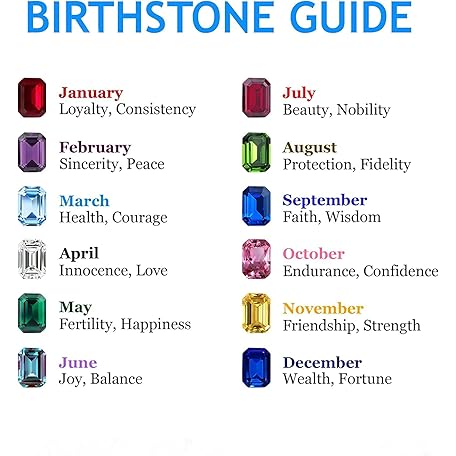 BIRTHSTONE GUIDE

January
Loyalty, Consistency

February
Sincerity, Peace

March
Health, Courage

April
Innocence, Love

May
Fertility, Happiness

June
Joy, Balance

July
Beauty, Nobility

August
Protection, Fidelity

September
Faith, Wisdom

October
Endurance, Confidence

November
Friendship, Strength

December
Wealth, Fortune